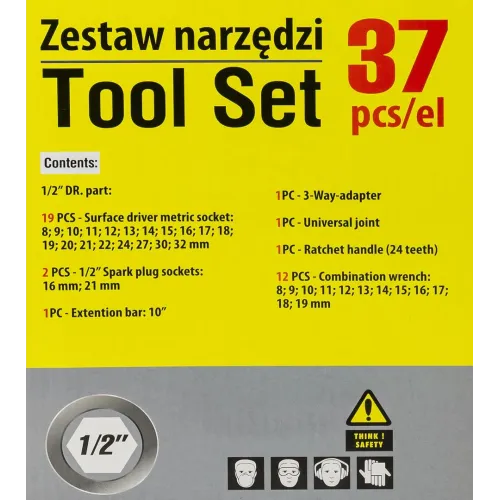 Zestaw narzędzi

Tool Set

37
pcs/el

Contents:

1/2" DR. part:

19 PCS - Surface driver metric socket: 8; 9; 10; 11; 12; 13; 14; 15; 16; 17; 18; 19; 20; 21; 22; 24; 27; 30; 32 mm

2 PCS - 1/2" Spark plug sockets: 16 mm; 21 mm

1PC - Extention bar: 10"

1PC - 3-Way-adapter

1PC - Universal joint

1PC - Ratchet handle (24 teeth)

12 PCS - Combination wrench: 8; 9; 10; 11; 12; 13; 14; 15; 16; 17; 18; 19 mm

1/2"

THINK ! SAFETY